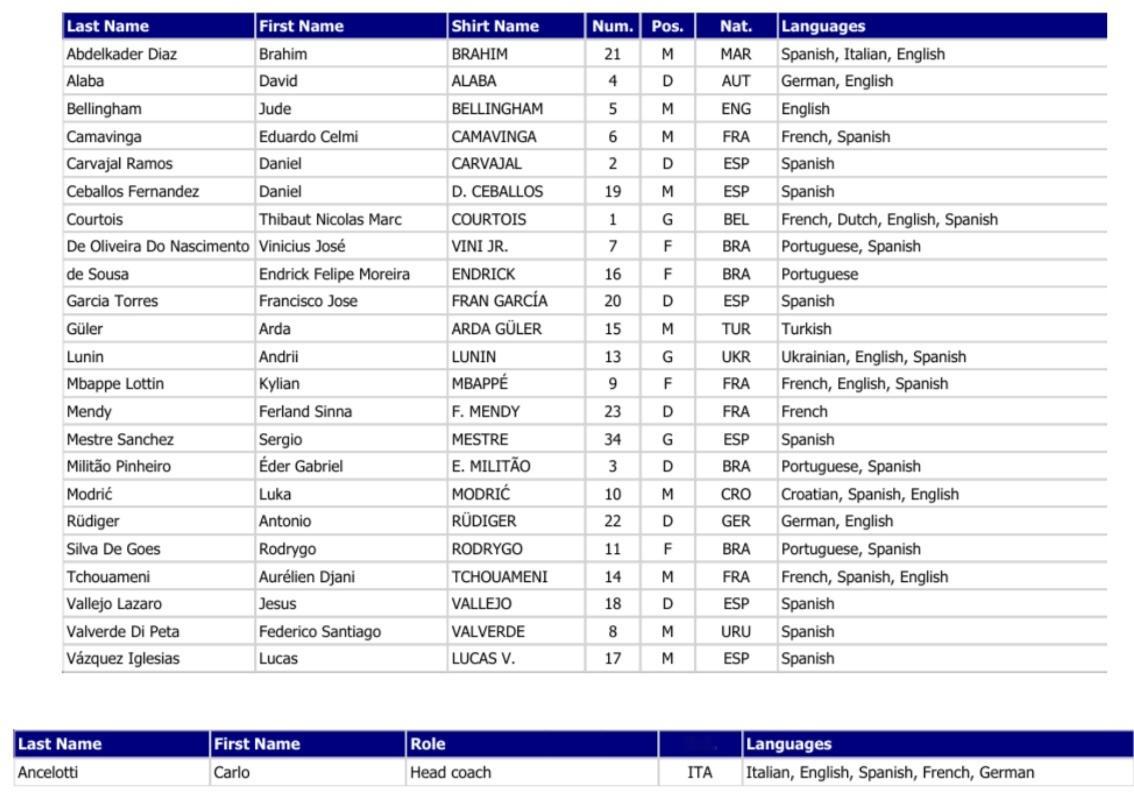 | Last Name | First Name | Shirt Name | Num. | Pos. | Nat. | Languages |
|---|---|---|---|---|---|---|
| Abdelkader Diaz | Brahim | BRAHIM | 21 | M | MAR | Spanish, Italian, English |
| Alaba | David | ALABA | 4 | D | AUT | German, English |
| Bellingham | Jude | BELLINGHAM | 5 | M | ENG | English |
| Camavinga | Eduardo Celmi | CAMAVINGA | 6 | M | FRA | French, Spanish |
| Carvajal Ramos | Daniel | CARVAJAL | 2 | D | ESP | Spanish |
| Ceballos Fernandez | Daniel | D. CEBALLOS | 19 | M | ESP | Spanish |
| Courtois | Thibaut Nicolas Marc | COURTOIS | 1 | G | BEL | French, Dutch, English, Spanish |
| De Oliveira Do Nascimento | Vinicius José | VINI JR. | 7 | F | BRA | Portuguese, Spanish |
| de Sousa | Endrick Felipe Moreira | ENDRICK | 16 | F | BRA | Portuguese |
| Garcia Torres | Francisco Jose | FRAN GARCÍA | 20 | D | ESP | Spanish |
| Güler | Arda | ARDA GÜLER | 15 | M | TUR | Turkish |
| Lunin | Andrii | LUNIN | 13 | G | UKR | Ukrainian, English, Spanish |
| Mbappe Lottin | Kylian | MBAPPÉ | 9 | F | FRA | French, English, Spanish |
| Mendy | Ferland Sinna | F. MENDY | 23 | D | FRA | French |
| Mestre Sanchez | Sergio | MESTRE | 34 | G | ESP | Spanish |
| Militão Pinheiro | Éder Gabriel | E. MILITÃO | 3 | D | BRA | Portuguese, Spanish |
| Modrić | Luka | MODRIĆ | 10 | M | CRO | Croatian, Spanish, English |
| Rüdiger | Antonio | RÜDIGER | 22 | D | GER | German, English |
| Silva De Goes | Rodrygo | RODRYGO | 11 | F | BRA | Portuguese, Spanish |
| Tchouameni | Aurélien Djani | TCHOUAMENI | 14 | M | FRA | French, Spanish, English |
| Vallejo Lazaro | Jesus | VALLEJO | 18 | D | ESP | Spanish |
| Valverde Di Peta | Federico Santiago | VALVERDE | 8 | M | URU | Spanish |
| Vázquez Iglesias | Lucas | LUCAS V. | 17 | M | ESP | Spanish |

| Last Name | First Name | Role | | Languages |
|---|---|---|---|---|
| Ancelotti | Carlo | Head coach | ITA | Italian, English, Spanish, French, German |